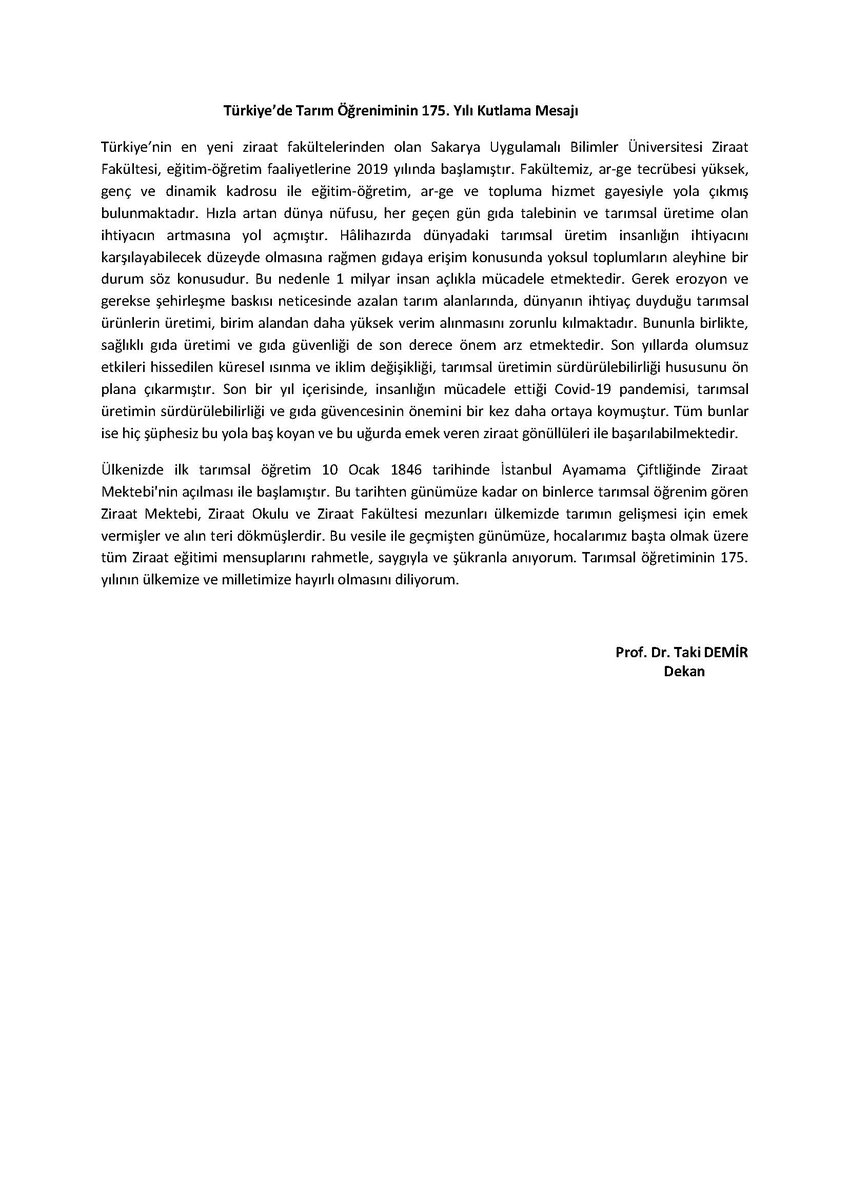 Türkiye'de Tarım Öğreniminin 175. Yılı Kutlama Mesajı

Türkiye'nin en yeni ziraat fakültelerinden olan Sakarya Uygulamalı Bilimler Üniversitesi Ziraat Fakültesi, eğitim-öğretim faaliyetlerine 2019 yılında başlamıştır. Fakültemiz, ar-ge tecrübesi yüksek, genç ve dinamik kadrosu ile eğitim-öğretim, ar-ge ve topluma hizmet gayesiyle yola çıkmış bulunmaktadır. Hızla artan dünya nüfusu, her geçen gün gıda talebinin ve tarımsal üretime olan ihtiyacın artmasına yol açmıştır. Hâlihazırda dünyadaki tarımsal üretim insanlığın ihtiyacını karşılayabilecek düzeyde olmasına rağmen gıdaya erişim konusunda yoksul toplumların aleyhine bir durum söz konusudur. Bu nedenle 1 milyar insan açlıkla mücadele etmektedir. Gerek erozyon ve gerekse şehirleşme baskısı neticesinde azalan tarım alanlarında, dünyanın ihtiyaç duyduğu tarımsal ürünlerin üretimi, birim alandan daha yüksek verim alınmasını zorunlu kılmaktadır. Bununla birlikte, sağlıklı gıda üretimi ve gıda güvenliği de son derece önem arz etmektedir. Son yıllarda olumsuz etkileri hissedilen küresel ısınma ve iklim değişikliği, tarımsal üretimin sürdürülebilirliği hususunu ön plana çıkarmıştır. Son bir yıl içerisinde, insanlığın mücadele ettiği Covid-19 pandemisi, tarımsal üretimin sürdürülebilirliği ve gıda güvencesinin önemini bir kez daha ortaya koymuştur. Tüm bunlar ise hiç şüphesiz bu yola baş koyan ve bu uğurda emek veren ziraat gönüllüleri ile başarılabilmektedir.

Ülkenizde ilk tarımsal öğretim 10 Ocak 1846 tarihinde İstanbul Ayamama Çiftliğinde Ziraat Mektebi'nin açılması ile başlamıştır. Bu tarihten günümüze kadar on binlerce tarımsal öğrenim gören Ziraat Mektebi, Ziraat Okulu ve Ziraat Fakültesi mezunları ülkemizde tarımın gelişmesi için emek vermişler ve alın teri dökmüşlerdir. Bu vesile ile geçmişten günümüze, hocalarımız başta olmak üzere tüm Ziraat eğitimi mensuplarını rahmetle, saygıyla ve şükranla anıyorum. Tarımsal öğretiminin 175. yılının ülkemize ve milletimize hayırlı olmasını diliyorum.

Prof. Dr. Taki DEMİR
Dekan